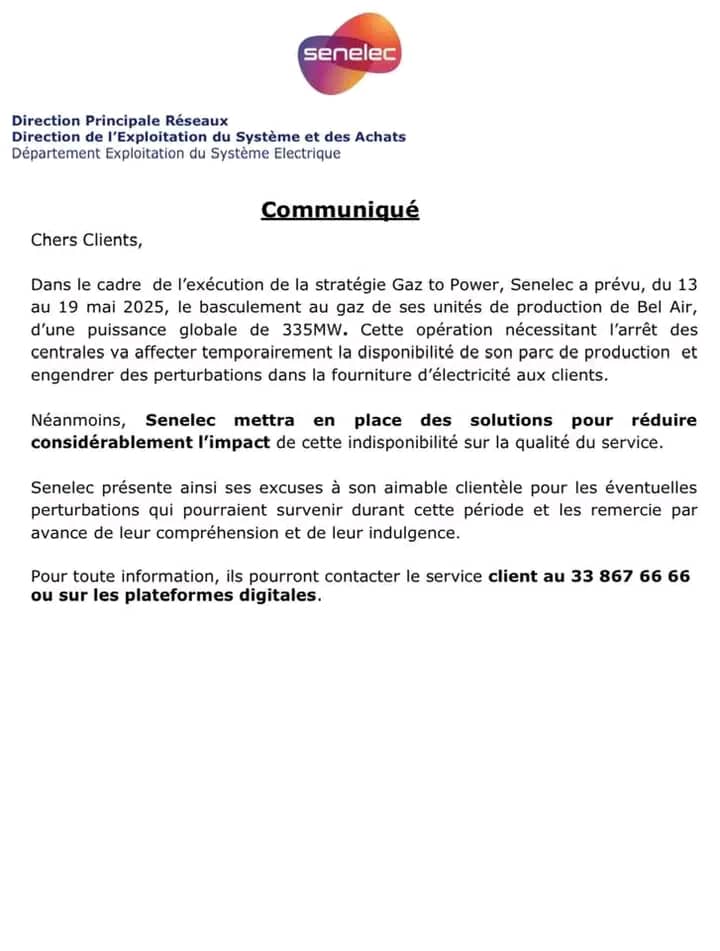 senelec

Direction Principale Réseaux
Direction de l'Exploitation du Système et des Achats
Département Exploitation du Système Electrique

Communiqué

Chers Clients,

Dans le cadre de l'exécution de la stratégie Gaz to Power, Senelec a prévu, du 13 au 19 mai 2025, le basculement au gaz de ses unités de production de Bel Air, d'une puissance globale de 335MW. Cette opération nécessitant l'arrêt des centrales va affecter temporairement la disponibilité de son parc de production et engendrer des perturbations dans la fourniture d'électricité aux clients.

Néanmoins, Senelec mettra en place des solutions pour réduire considérablement l'impact de cette indisponibilité sur la qualité du service.

Senelec présente ainsi ses excuses à son aimable clientèle pour les éventuelles perturbations qui pourraient survenir durant cette période et les remercie par avance de leur compréhension et de leur indulgence.

Pour toute information, ils pourront contacter le service client au 33 867 66 66 ou sur les plateformes digitales.